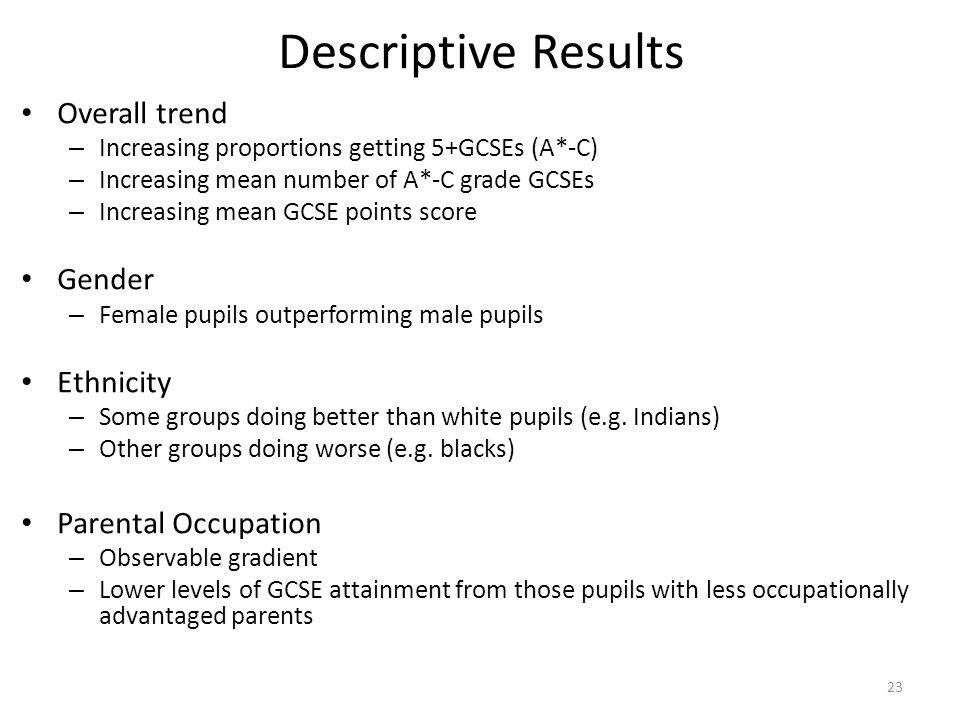 Descriptive Results

• Overall trend
– Increasing proportions getting 5+GCSEs (A*-C)
– Increasing mean number of A*-C grade GCSEs
– Increasing mean GCSE points score

• Gender
– Female pupils outperforming male pupils

• Ethnicity
– Some groups doing better than white pupils (e.g. Indians)
– Other groups doing worse (e.g. blacks)

• Parental Occupation
– Observable gradient
– Lower levels of GCSE attainment from those pupils with less occupationally advantaged parents

23